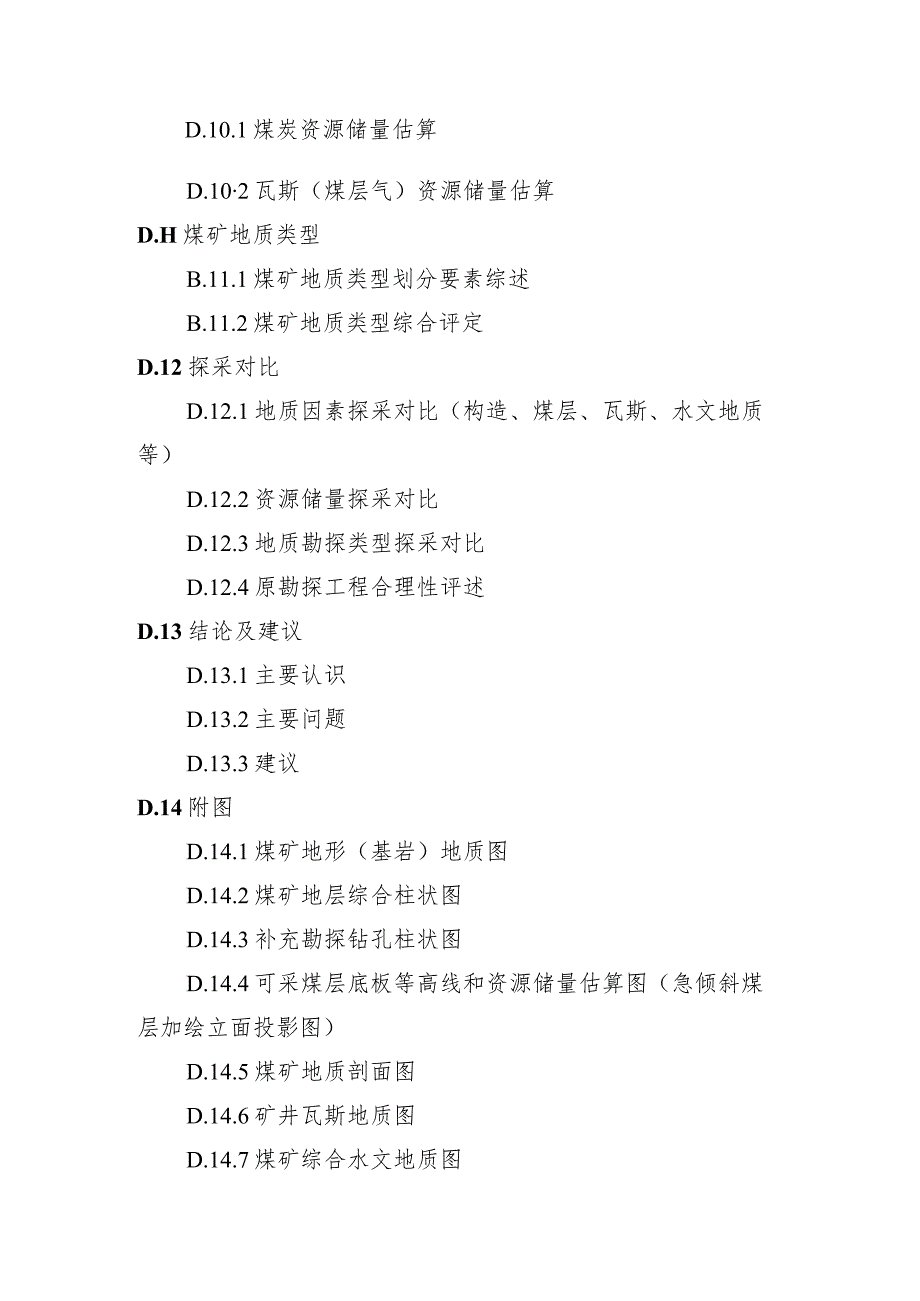 D.10.1 煤炭资源储量估算

D.10·2 瓦斯（煤层气）资源储量估算

D.H 煤矿地质类型

B.11.1 煤矿地质类型划分要素综述

B.11.2 煤矿地质类型综合评定

D.12 探采对比

D.12.1 地质因素探采对比（构造、煤层、瓦斯、水文地质等）

D.12.2 资源储量探采对比

D.12.3 地质勘探类型探采对比

D.12.4 原勘探工程合理性评述

D.13 结论及建议

D.13.1 主要认识

D.13.2 主要问题

D.13.3 建议

D.14 附图

D.14.1 煤矿地形（基岩）地质图

D.14.2 煤矿地层综合柱状图

D.14.3 补充勘探钻孔柱状图

D.14.4 可采煤层底板等高线和资源储量估算图（急倾斜煤层加绘立面投影图）

D.14.5 煤矿地质剖面图

D.14.6 矿井瓦斯地质图

D.14.7 煤矿综合水文地质图